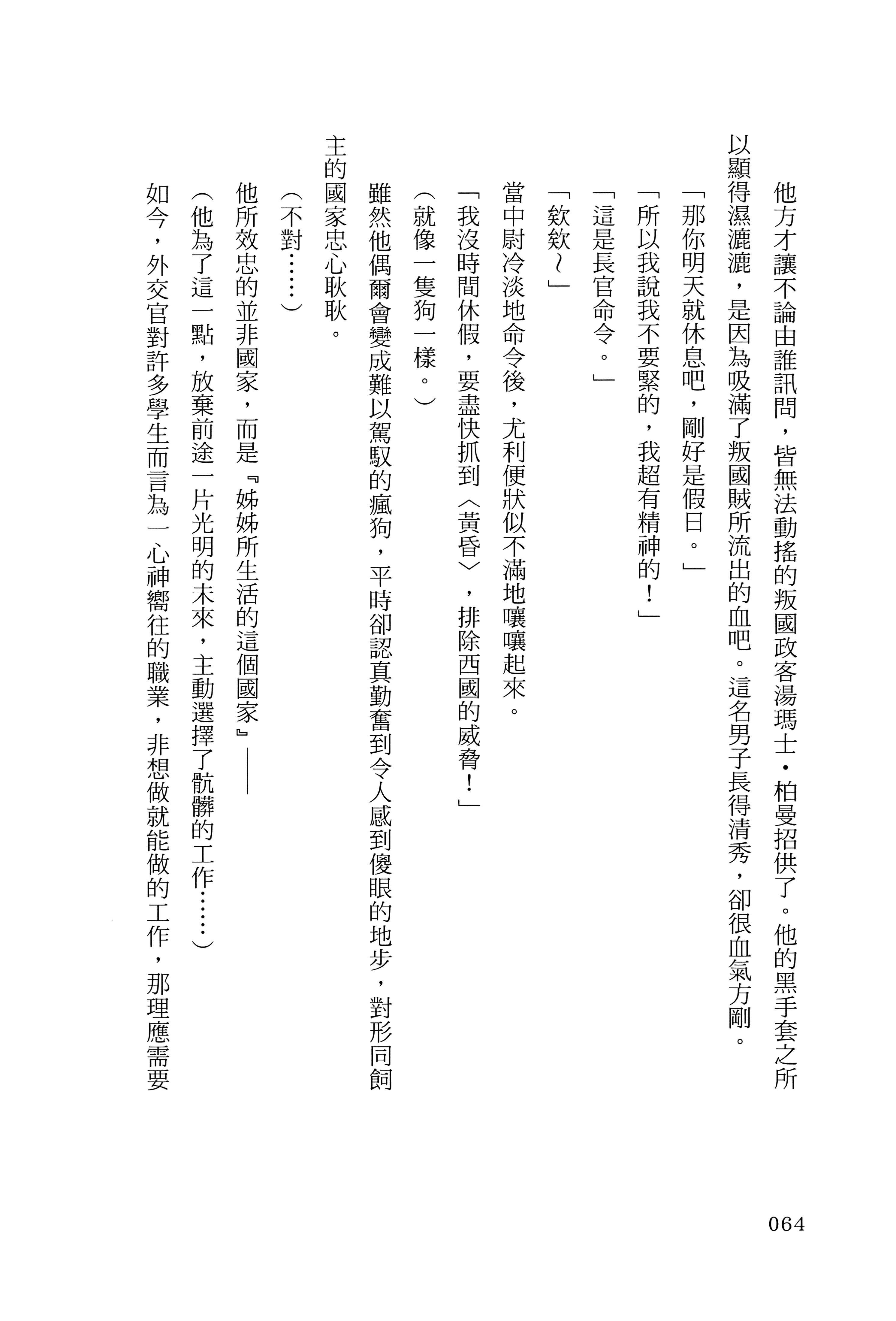 他方才讓不論由誰訊問，皆無法動搖的叛國政客湯瑪士・柏曼招供了。他的黑手套之所以顯得濕漉漉，是因為吸滿了叛國賊所流出的血吧。這名男子長得清秀，卻很血氣方剛。

「那你明天就休息吧，剛好是假日。」

「所以我說我不要緊的，我超有精神的！」

「這是長官命令。」

「欸欸～」

當中尉冷淡地命令後，尤利便狀似不滿地嚷嚷起來。

「我沒時間休假，要盡快抓到〈黃昏〉，排除西國的威脅！」

（就像一隻狗一樣。）

雖然他偶爾會變成難以駕馭的瘋狗，平時卻認真勤奮到令人感到傻眼的地步，對形同飼主的國家忠心耿耿。

（不對……）

他所效忠的並非國家，而是『姊姊所生活的這個國家』——

（他為了這一點，放棄前途一片光明的未來，主動選擇了骯髒的工作……）

如今，外交官對許多學生而言為一心神嚮往的職業，非想做就能做的工作，那理應需要

064